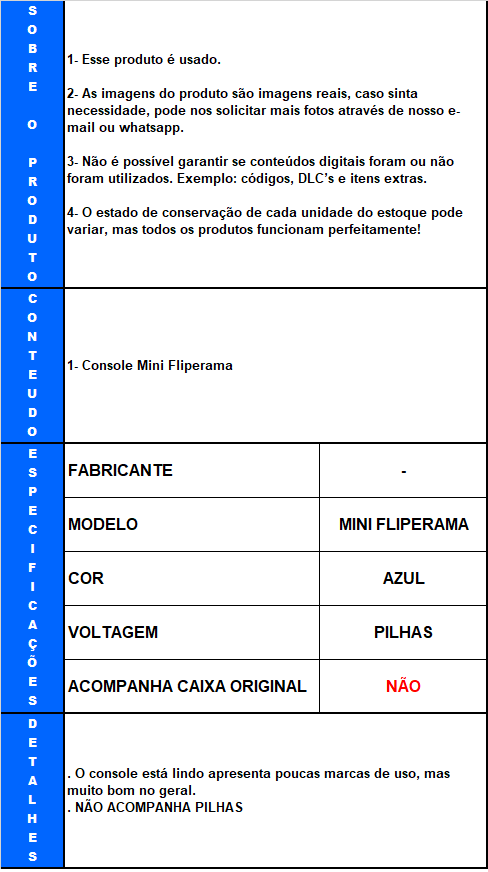 SOBRE O PRODUTO

1- Esse produto é usado.

2- As imagens do produto são imagens reais, caso sinta necessidade, pode nos solicitar mais fotos através de nosso e-mail ou whatsapp.

3- Não é possível garantir se conteúdos digitais foram ou não foram utilizados. Exemplo: códigos, DLC's e itens extras.

4- O estado de conservação de cada unidade do estoque pode variar, mas todos os produtos funcionam perfeitamente!

CONTEUDO

1- Console Mini Fliperama

ESPECIFICAÇÕES

| FABRICANTE | - |
|---|---|
| MODELO | MINI FLIPERAMA |
| COR | AZUL |
| VOLTAGEM | PILHAS |
| ACOMPANHA CAIXA ORIGINAL | NÃO |

DETALHES

. O console está lindo apresenta poucas marcas de uso, mas muito bom no geral.
. NÃO ACOMPANHA PILHAS